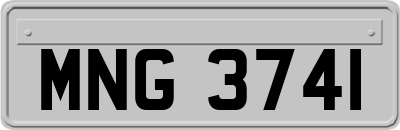 MNG 3741